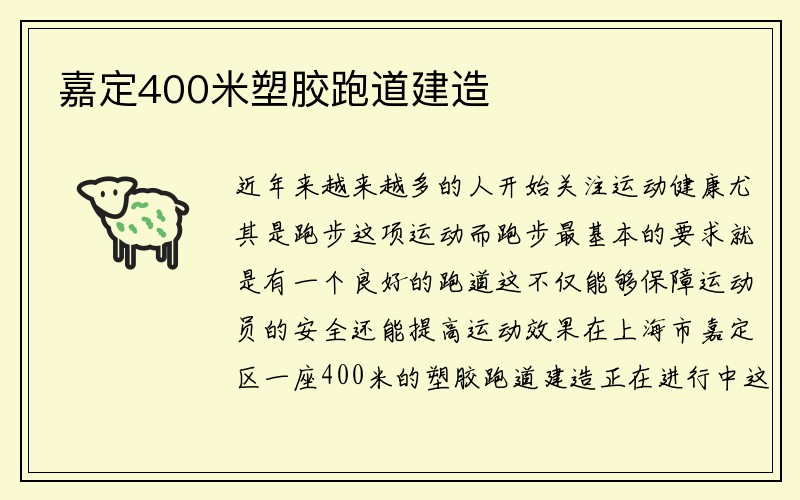 嘉定400米塑胶跑道建造

近年来越来越多的人开始关注运动健康尤其是跑步这项运动而跑步最基本的要求就是有一个良好的跑道这不仅能够保障运动员的安全还能提高运动效果在上海市嘉定区一座400米的塑胶跑道建造正在进行中这